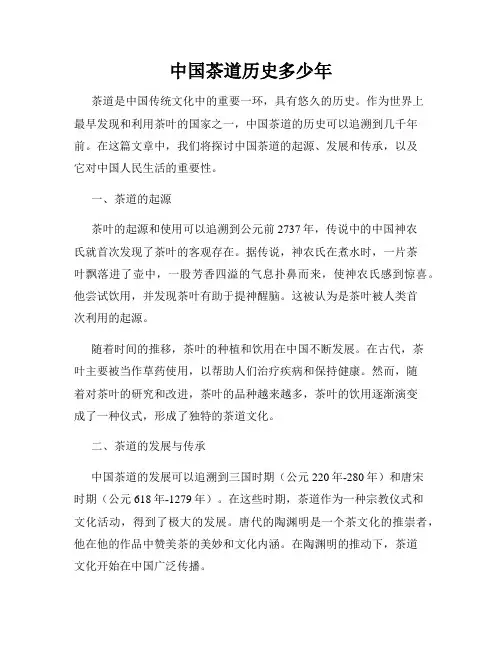 中国茶道历史多少年

茶道是中国传统文化中的重要一环，具有悠久的历史。作为世界上最早发现和利用茶叶的国家之一，中国茶道的历史可以追溯到几千年前。在这篇文章中，我们将探讨中国茶道的起源、发展和传承，以及它对中国人民生活的重要性。

一、茶道的起源

茶叶的起源和使用可以追溯到公元前2737年，传说中的中国神农氏就首次发现了茶叶的客观存在。据传说，神农氏在煮水时，一片茶叶飘落进了壶中，一股芳香四溢的气息扑鼻而来，使神农氏感到惊喜。他尝试饮用，并发现茶叶有助于提神醒脑。这被认为是茶叶被人类首次利用的起源。

随着时间的推移，茶叶的种植和饮用在中国不断发展。在古代，茶叶主要被当作草药使用，以帮助人们治疗疾病和保持健康。然而，随着对茶叶的研究和改进，茶叶的品种越来越多，茶叶的饮用逐渐演变成了一种仪式，形成了独特的茶道文化。

二、茶道的发展与传承

中国茶道的发展可以追溯到三国时期（公元220年-280年）和唐宋时期（公元618年-1279年）。在这些时期，茶道作为一种宗教仪式和文化活动，得到了极大的发展。唐代的陶渊明是一个茶文化的推崇者，他在他的作品中赞美茶的美妙和文化内涵。在陶渊明的推动下，茶道文化开始在中国广泛传播。